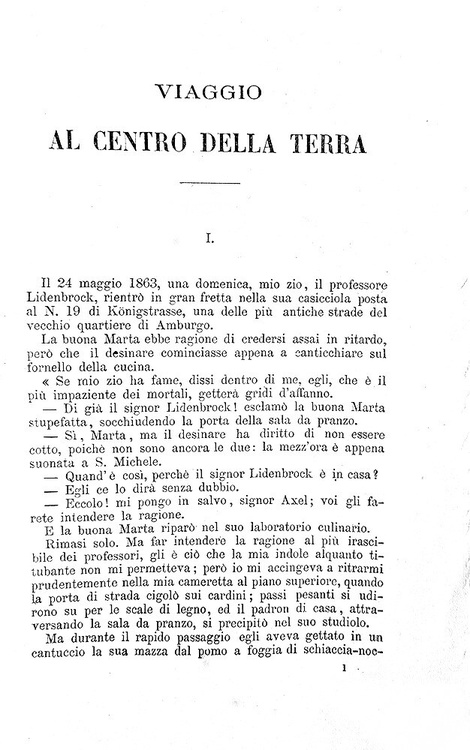 VIAGGIO

AL CENTRO DELLA TERRA

I.

Il 24 maggio 1863, una domenica, mio zio, il professore Lidenbrock, rientrò in gran fretta nella sua casicciola posta al N. 19 di Königstrasse, una delle più antiche strade del vecchio quartiere di Amburgo.

La buona Marta ebbe ragione di credersi assai in ritardo, però che il desinare cominciasse appena a canticchiare sul fornello della cucina.

« Se mio zio ha fame, dissi dentro di me, egli, che è il più impaziente dei mortali, getterà gridi d'affanno.

— Di già il signor Lidenbrock! esclamò la buona Marta stupefatta, socchiudendo la porta della sala da pranzo.

— Sì, Marta, ma il desinare ha diritto di non essere cotto, poichè non sono ancora le due: la mezz'ora è appena suonata a S. Michele.

— Quand'è così, perchè il signor Lidenbrock è in casa?

— Egli ce lo dirà senza dubbio.

— Eccolo! mi pongo in salvo, signor Axel; voi gli farete intendere la ragione.

E la buona Marta riparò nel suo laboratorio culinario.

Rimasi solo. Ma far intendere la ragione al più irascibile dei professori, gli è ciò che la mia indole alquanto titubante non mi permetteva; però io mi accingeva a ritrarmi prudentemente nella mia cameretta al piano superiore, quando la porta di strada cigolò sui cardini; passi pesanti si udirono su per le scale di legno, ed il padron di casa, attraversando la sala da pranzo, si precipitò nel suo studiolo.

Ma durante il rapido passaggio egli aveva gettato in un cantuccio la sua mazza dal pomo a foggia di schiaccia-noc-

1